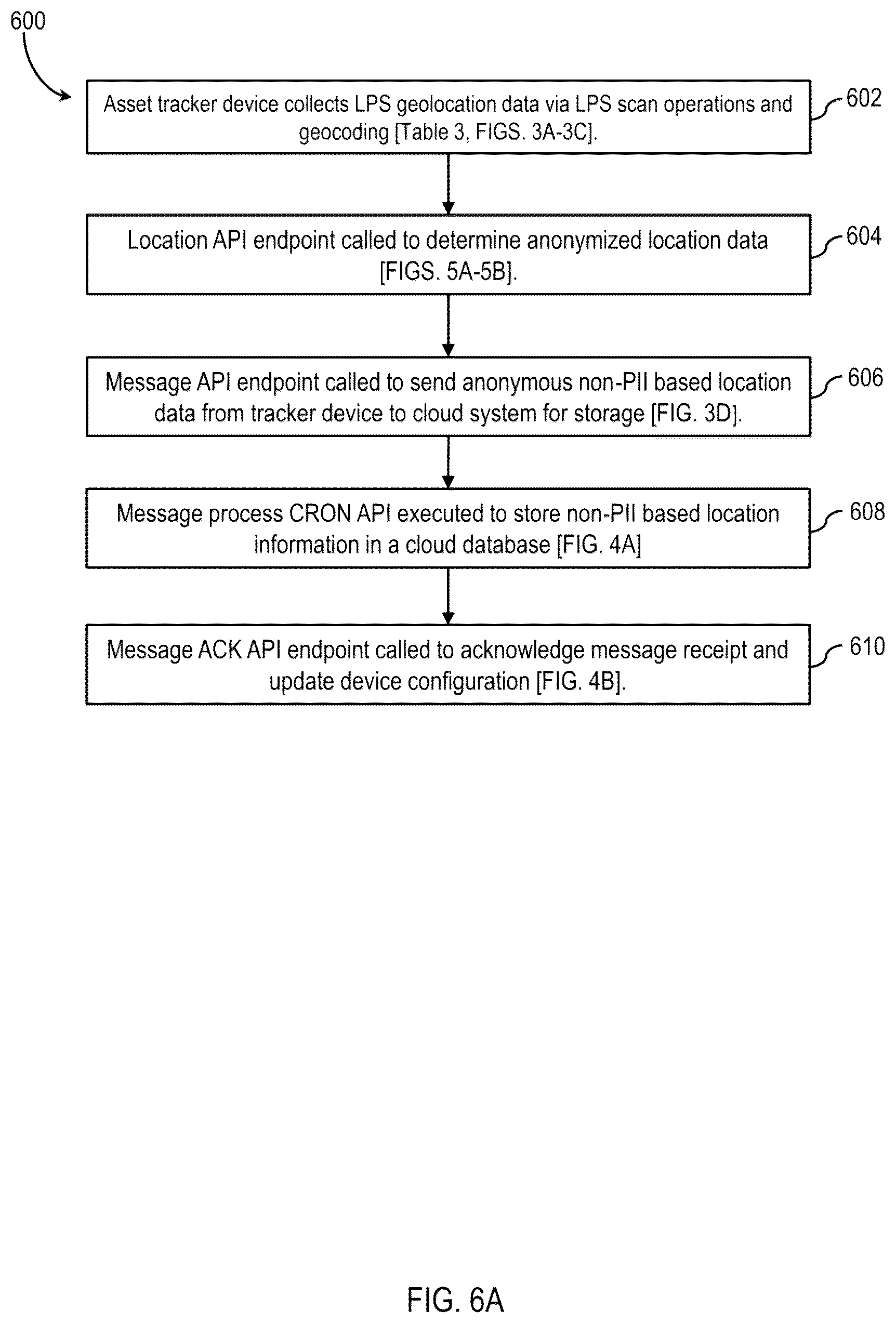 600

Asset tracker device collects LPS geolocation data via LPS scan operations and geocoding [Table 3, FIGS. 3A-3C].

602

Location API endpoint called to determine anonymized location data [FIGS. 5A-5B].

604

Message API endpoint called to send anonymous non-PII based location data from tracker device to cloud system for storage [FIG. 3D].

606

Message process CRON API executed to store non-PII based location information in a cloud database [FIG. 4A]

608

Message ACK API endpoint called to acknowledge message receipt and update device configuration [FIG. 4B].

610

FIG. 6A